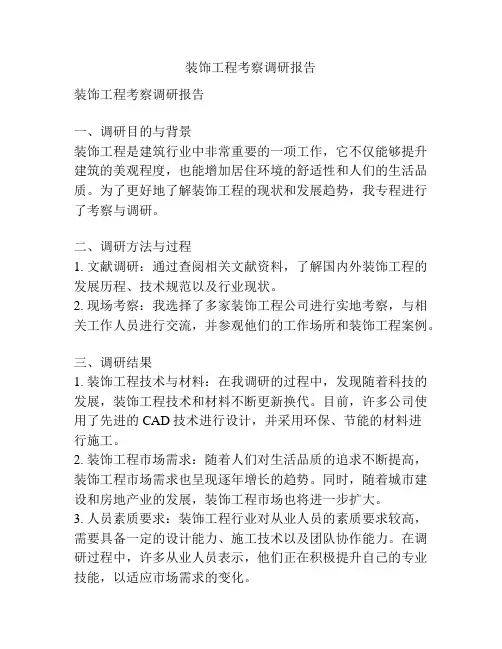 装饰工程考察调研报告

装饰工程考察调研报告

一、调研目的与背景
装饰工程是建筑行业中非常重要的一项工作，它不仅能够提升建筑的美观程度，也能增加居住环境的舒适性和人们的生活品质。为了更好地了解装饰工程的现状和发展趋势，我专程进行了考察与调研。

二、调研方法与过程
1. 文献调研：通过查阅相关文献资料，了解国内外装饰工程的发展历程、技术规范以及行业现状。
2. 现场考察：我选择了多家装饰工程公司进行实地考察，与相关工作人员进行交流，并参观他们的工作场所和装饰工程案例。

三、调研结果
1. 装饰工程技术与材料：在我调研的过程中，发现随着科技的发展，装饰工程技术和材料不断更新换代。目前，许多公司使用了先进的 CAD 技术进行设计，并采用环保、节能的材料进行施工。
2. 装饰工程市场需求：随着人们对生活品质的追求不断提高，装饰工程市场需求也呈现逐年增长的趋势。同时，随着城市建设和房地产业的发展，装饰工程市场也将进一步扩大。
3. 人员素质要求：装饰工程行业对从业人员的素质要求较高，需要具备一定的设计能力、施工技术以及团队协作能力。在调研过程中，许多从业人员表示，他们正在积极提升自己的专业技能，以适应市场需求的变化。